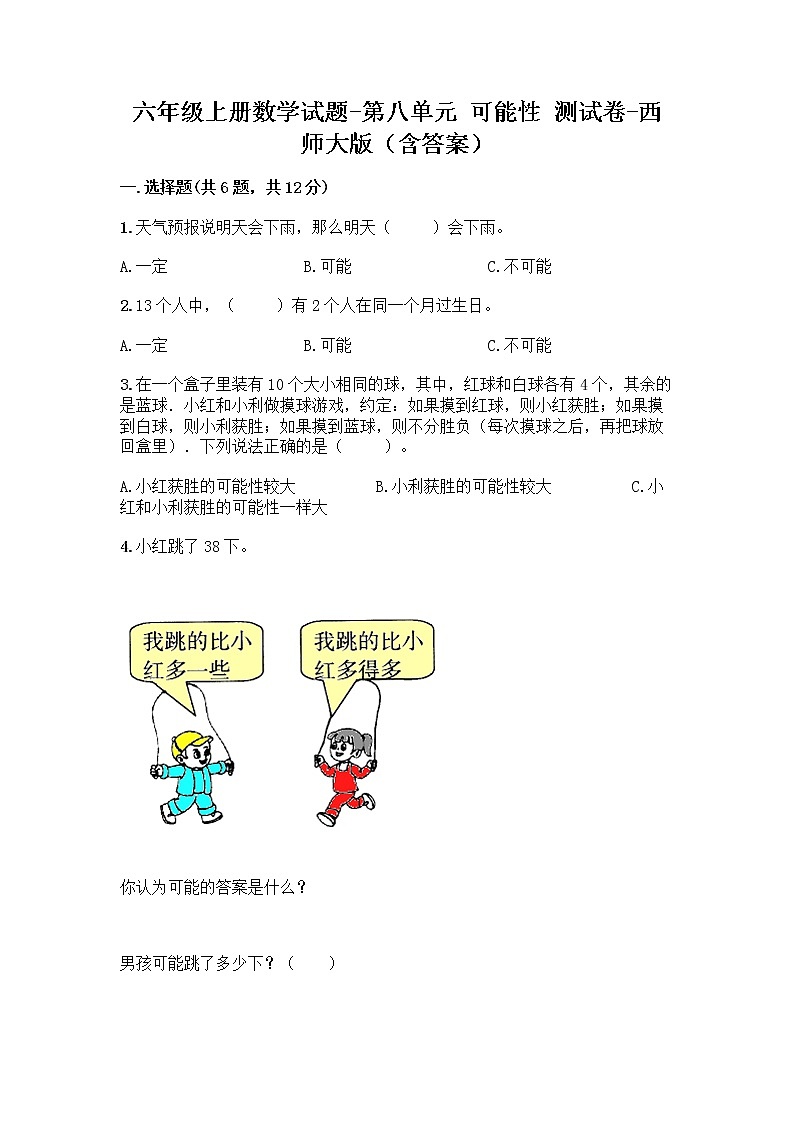 六年级上册数学试题-第八单元 可能性 测试卷-西师大版（含答案）

一.选择题(共6题，共12分)

1.天气预报说明天会下雨，那么明天（　　）会下雨。

A.一定　　　　B.可能　　　　C.不可能

2.13个人中，（　　）有2个人在同一个月过生日。

A.一定　　　　B.可能　　　　C.不可能

3.在一个盒子里装有10个大小相同的球，其中，红球和白球各有4个，其余的是蓝球．小红和小利做摸球游戏，约定：如果摸到红球，则小红获胜；如果摸到白球，则小利获胜；如果摸到蓝球，则不分胜负（每次摸球之后，再把球放回盒里）．下列说法正确的是（　　）。

A.小红获胜的可能性较大　　　　B.小利获胜的可能性较大　　　　C.小红和小利获胜的可能性一样大

4.小红跳了38下。

我跳的比小红多一些

我跳的比小红多得多

你认为可能的答案是什么？

男孩可能跳了多少下？（　　）